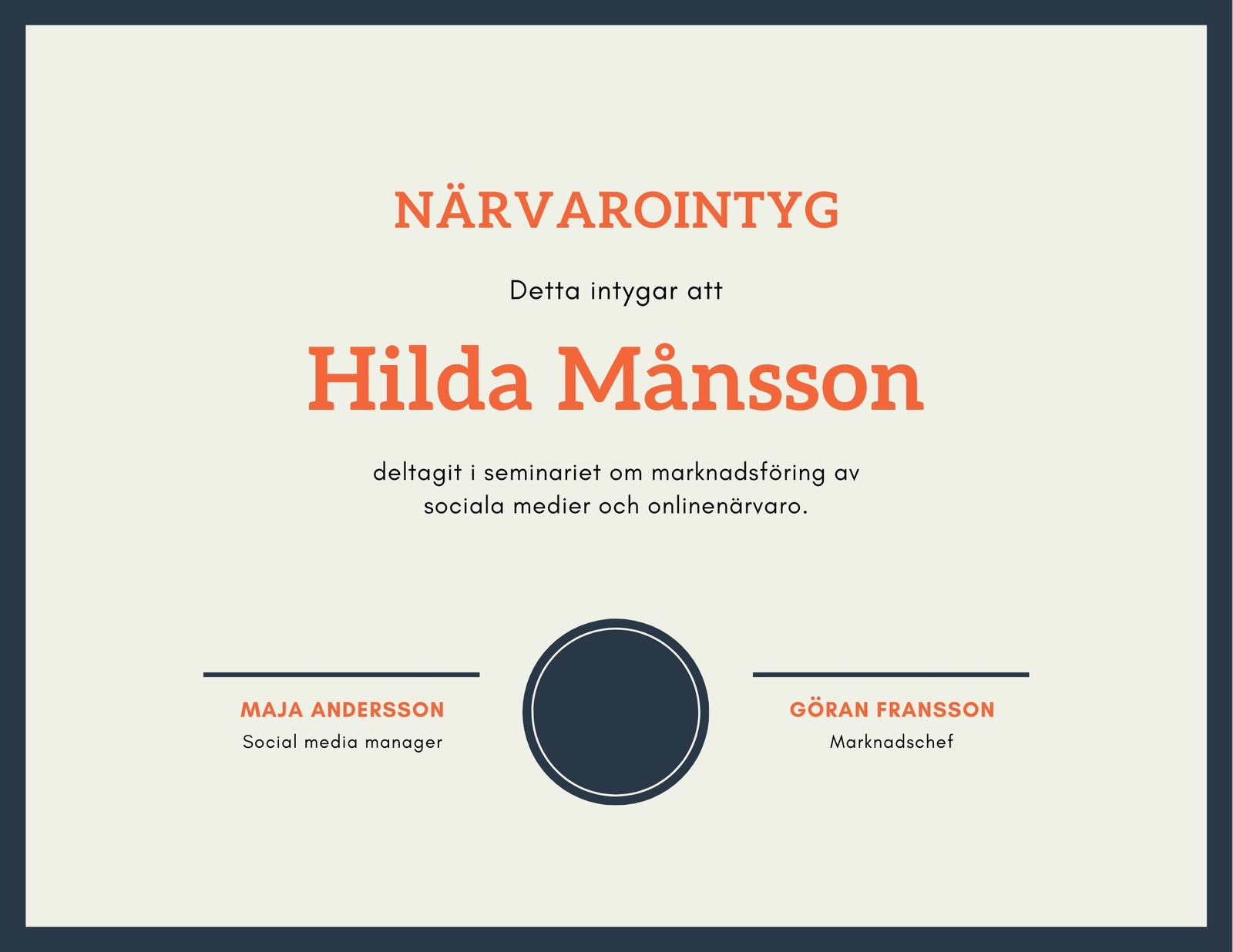 NÄRVAROINTYG

Detta intygar att

Hilda Månsson

deltagit i seminariet om marknadsföring av sociala medier och onlinenärvaro.

MAJA ANDERSSON
Social media manager

GÖRAN FRANSSON
Marknadschef